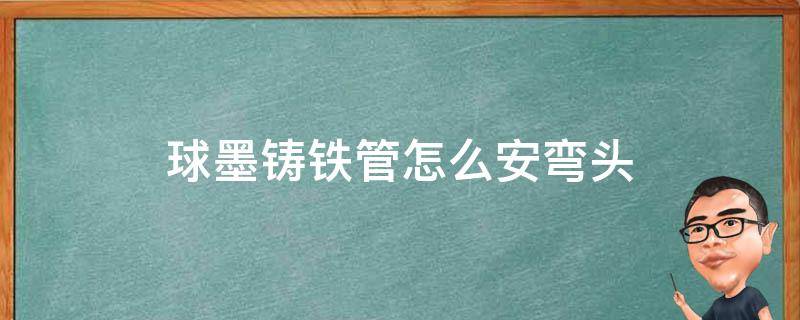 球墨铸铁管怎么安弯头